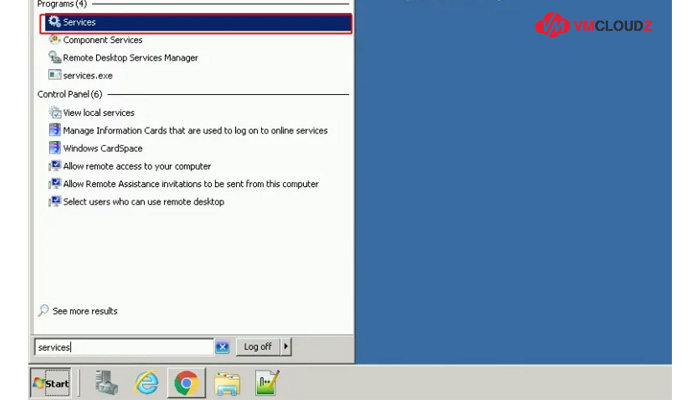 Programs (4)
Services
Component Services
Remote Desktop Services Manager
services.exe
Control Panel (6)
View local services
Manage Information Cards that are used to log on to online services
Windows CardSpace
Allow remote access to your computer
Allow Remote Assistance invitations to be sent from this computer
Select users who can use remote desktop
See more results
services
Log off
Start
VMCLOUDZ